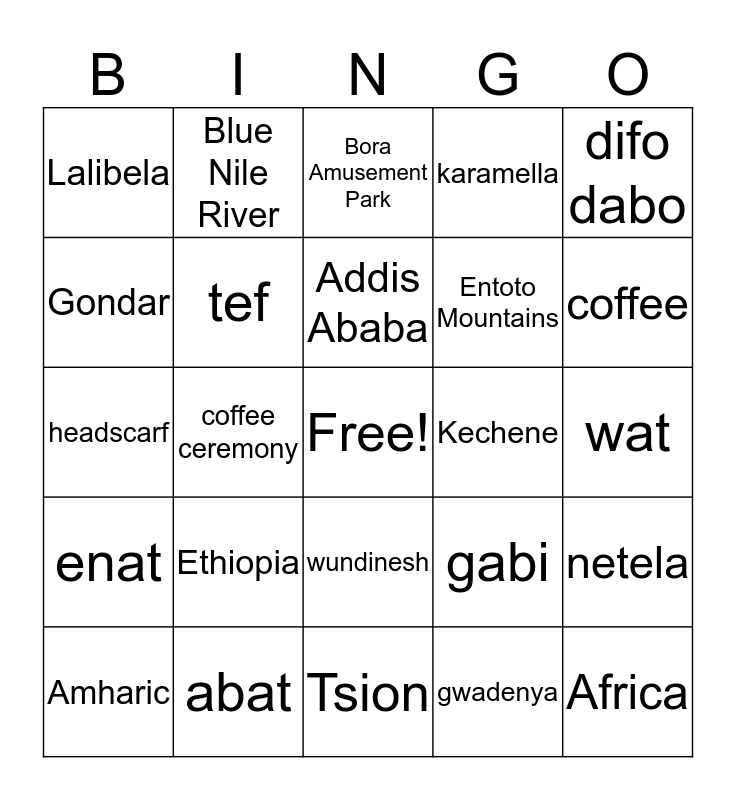 | B | I | N | G | O |
|---|---|---|---|---|
| Lalibela | Blue Nile River | Bora Amusement Park | karamella | difo dabo |
| Gondar | tef | Addis Ababa | Entoto Mountains | coffee |
| headscarf | coffee ceremony | Free! | Kechene | wat |
| enat | Ethiopia | wundinesh | gabi | netela |
| Amharic | abat | Tsion | gwadenya | Africa |